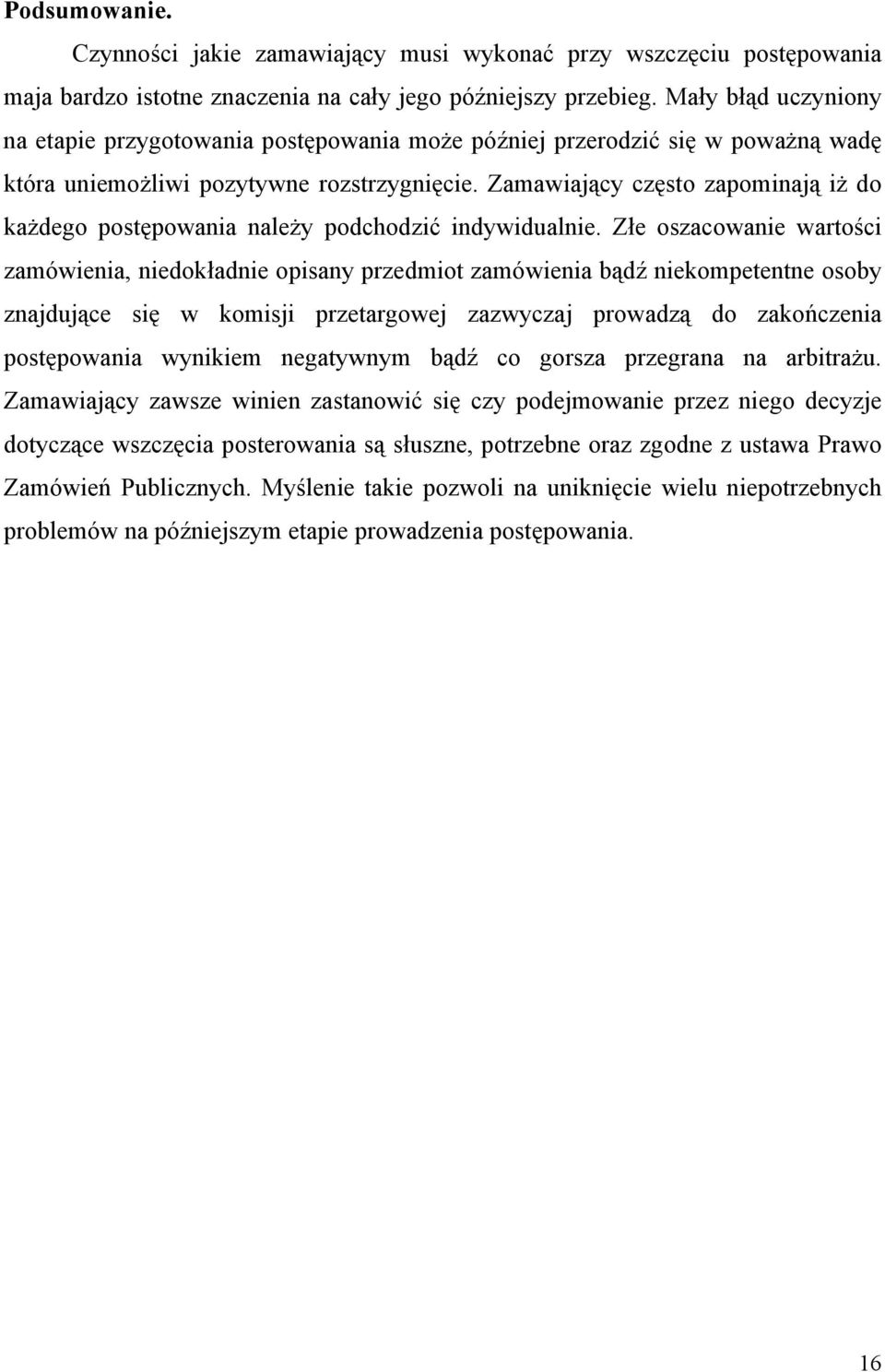 Podsumowanie.

Czynności jakie zamawiający musi wykonać przy wszczęciu postępowania maja bardzo istotne znaczenia na cały jego późniejszy przebieg. Mały błąd uczyniony na etapie przygotowania postępowania może później przerodzić się w poważną wadę która uniemożliwi pozytywne rozstrzygnięcie. Zamawiający często zapominają iż do każdego postępowania należy podchodzić indywidualnie. Złe oszacowanie wartości zamówienia, niedokładnie opisany przedmiot zamówienia bądź niekompetentne osoby znajdujące się w komisji przetargowej zazwyczaj prowadzą do zakończenia postępowania wynikiem negatywnym bądź co gorsza przegrana na arbitrażu. Zamawiający zawsze winien zastanowić się czy podejmowanie przez niego decyzje dotyczące wszczęcia posterowania są słuszne, potrzebne oraz zgodne z ustawa Prawo Zamówień Publicznych. Myślenie takie pozwoli na uniknięcie wielu niepotrzebnych problemów na późniejszym etapie prowadzenia postępowania.

16